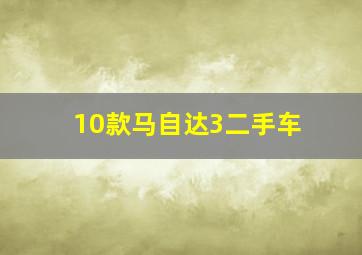 10款马自达3二手车